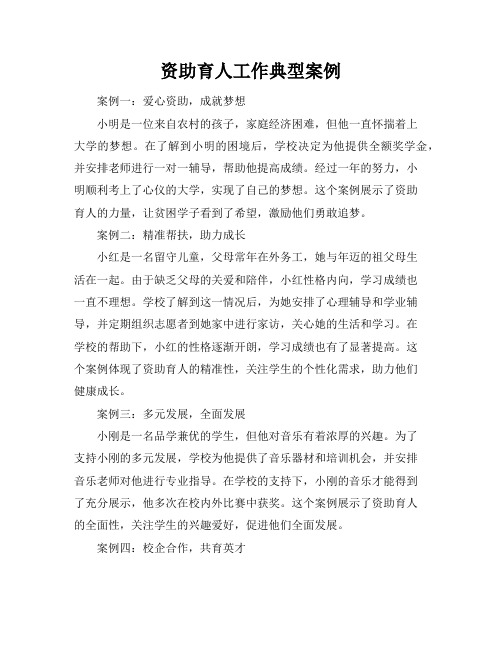 资助育人工作典型案例

案例一：爱心资助，成就梦想

小明是一位来自农村的孩子，家庭经济困难，但他一直怀揣着上大学的梦想。在了解到小明的困境后，学校决定为他提供全额奖学金，并安排老师进行一对一辅导，帮助他提高成绩。经过一年的努力，小明顺利考上了心仪的大学，实现了自己的梦想。这个案例展示了资助育人的力量，让贫困学子看到了希望，激励他们勇敢追梦。

案例二：精准帮扶，助力成长

小红是一名留守儿童，父母常年在外务工，她与年迈的祖父母生活在一起。由于缺乏父母的关爱和陪伴，小红性格内向，学习成绩也一直不理想。学校了解到这一情况后，为她安排了心理辅导和学业辅导，并定期组织志愿者到她家中进行家访，关心她的生活和学习。在学校的帮助下，小红的性格逐渐开朗，学习成绩也有了显著提高。这个案例体现了资助育人的精准性，关注学生的个性化需求，助力他们健康成长。

案例三：多元发展，全面发展

小刚是一名品学兼优的学生，但他对音乐有着浓厚的兴趣。为了支持小刚的多元发展，学校为他提供了音乐器材和培训机会，并安排音乐老师对他进行专业指导。在学校的支持下，小刚的音乐才能得到了充分展示，他多次在校内外比赛中获奖。这个案例展示了资助育人的全面性，关注学生的兴趣爱好，促进他们全面发展。

案例四：校企合作，共育英才